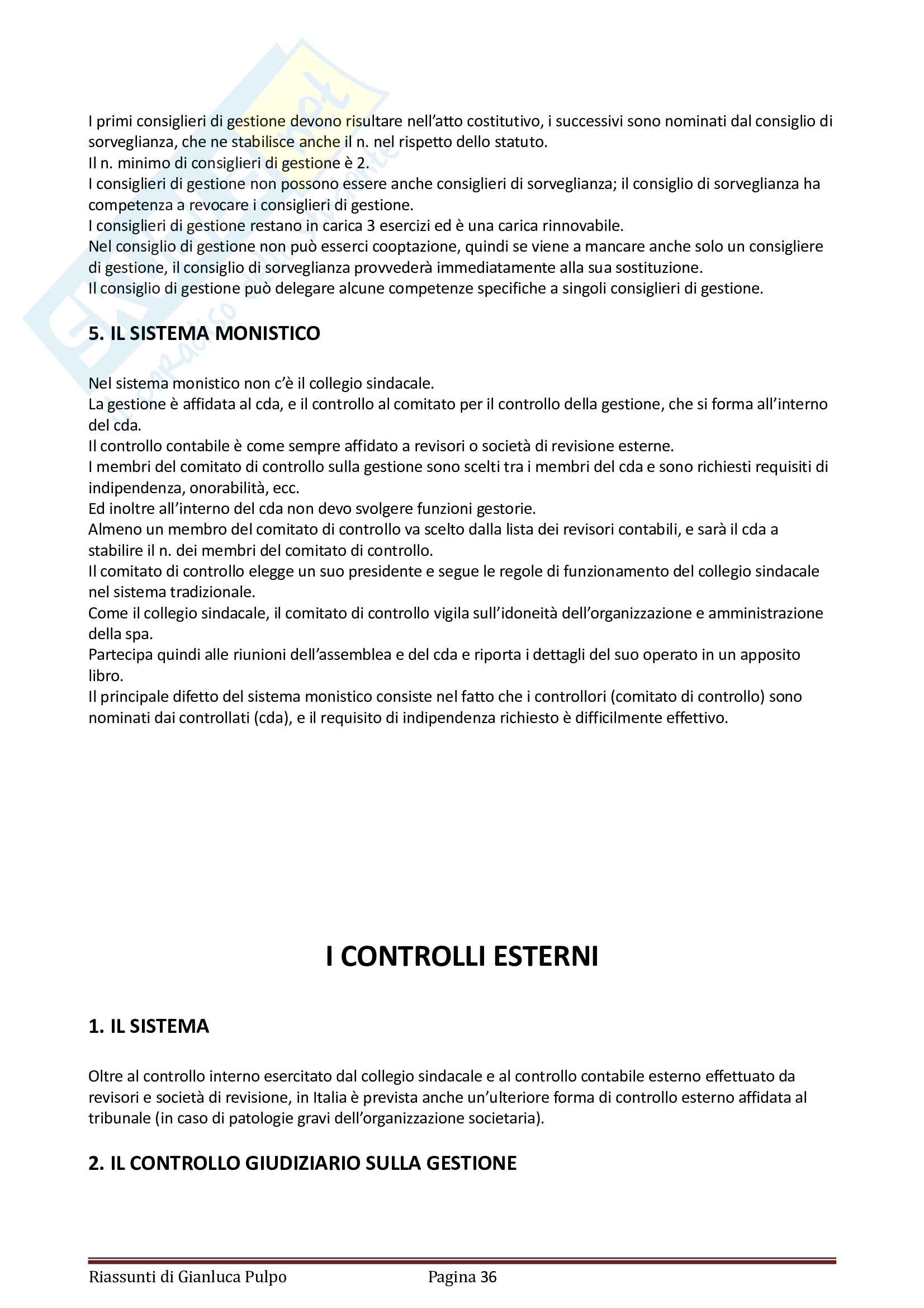 I primi consiglieri di gestione devono risultare nell'atto costitutivo, i successivi sono nominati dal consiglio di sorveglianza, che ne stabilisce anche il n. nel rispetto dello statuto.
Il n. minimo di consiglieri di gestione è 2.
I consiglieri di gestione non possono essere anche consiglieri di sorveglianza; il consiglio di sorveglianza ha competenza a revocare i consiglieri di gestione.
I consiglieri di gestione restano in carica 3 esercizi ed è una carica rinnovabile.
Nel consiglio di gestione non può esserci cooptazione, quindi se viene a mancare anche solo un consigliere di gestione, il consiglio di sorveglianza provvederà immediatamente alla sua sostituzione.
Il consiglio di gestione può delegare alcune competenze specifiche a singoli consiglieri di gestione.

5. IL SISTEMA MONISTICO

Nel sistema monistico non c'è il collegio sindacale.
La gestione è affidata al cda, e il controllo al comitato per il controllo della gestione, che si forma all'interno del cda.
Il controllo contabile è come sempre affidato a revisori o società di revisione esterne.
I membri del comitato di controllo sulla gestione sono scelti tra i membri del cda e sono richiesti requisiti di indipendenza, onorabilità, ecc.
Ed inoltre all'interno del cda non devo svolgere funzioni gestorie.
Almeno un membro del comitato di controllo va scelto dalla lista dei revisori contabili, e sarà il cda a stabilire il n. dei membri del comitato di controllo.
Il comitato di controllo elegge un suo presidente e segue le regole di funzionamento del collegio sindacale nel sistema tradizionale.
Come il collegio sindacale, il comitato di controllo vigila sull'idoneità dell'organizzazione e amministrazione della spa.
Partecipa quindi alle riunioni dell'assemblea e del cda e riporta i dettagli del suo operato in un apposito libro.
Il principale difetto del sistema monistico consiste nel fatto che i controllori (comitato di controllo) sono nominati dai controllati (cda), e il requisito di indipendenza richiesto è difficilmente effettivo.

I CONTROLLI ESTERNI

1. IL SISTEMA

Oltre al controllo interno esercitato dal collegio sindacale e al controllo contabile esterno effettuato da revisori e società di revisione, in Italia è prevista anche un'ulteriore forma di controllo esterno affidata al tribunale (in caso di patologie gravi dell'organizzazione societaria).

2. IL CONTROLLO GIUDIZIARIO SULLA GESTIONE

Riassunti di Gianluca Pulpo Pagina 36